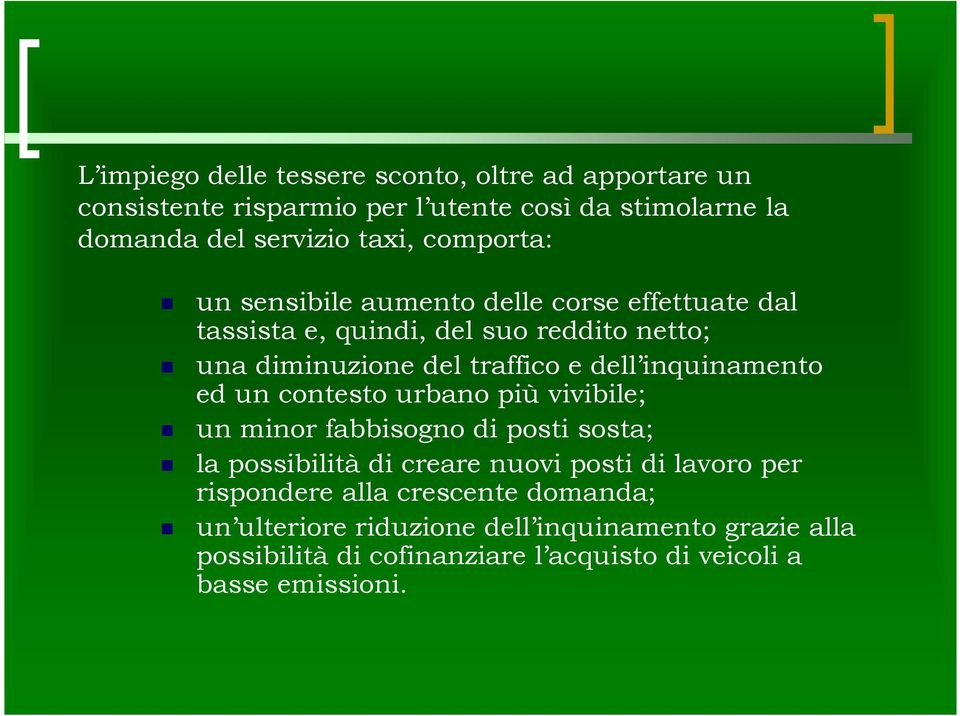 L’impiego delle tessere sconto, oltre ad apportare un consistente risparmio per l’utente così da stimolarne la domanda del servizio taxi, comporta:

- un sensibile aumento delle corse effettuate dal tassista e, quindi, del suo reddito netto;
- una diminuzione del traffico e dell’inquinamento ed un contesto urbano più vivibile;
- un minor fabbisogno di posti sosta;
- la possibilità di creare nuovi posti di lavoro per rispondere alla crescente domanda;
- un’ulteriore riduzione dell’inquinamento grazie alla possibilità di cofinanziare l’acquisto di veicoli a basse emissioni.